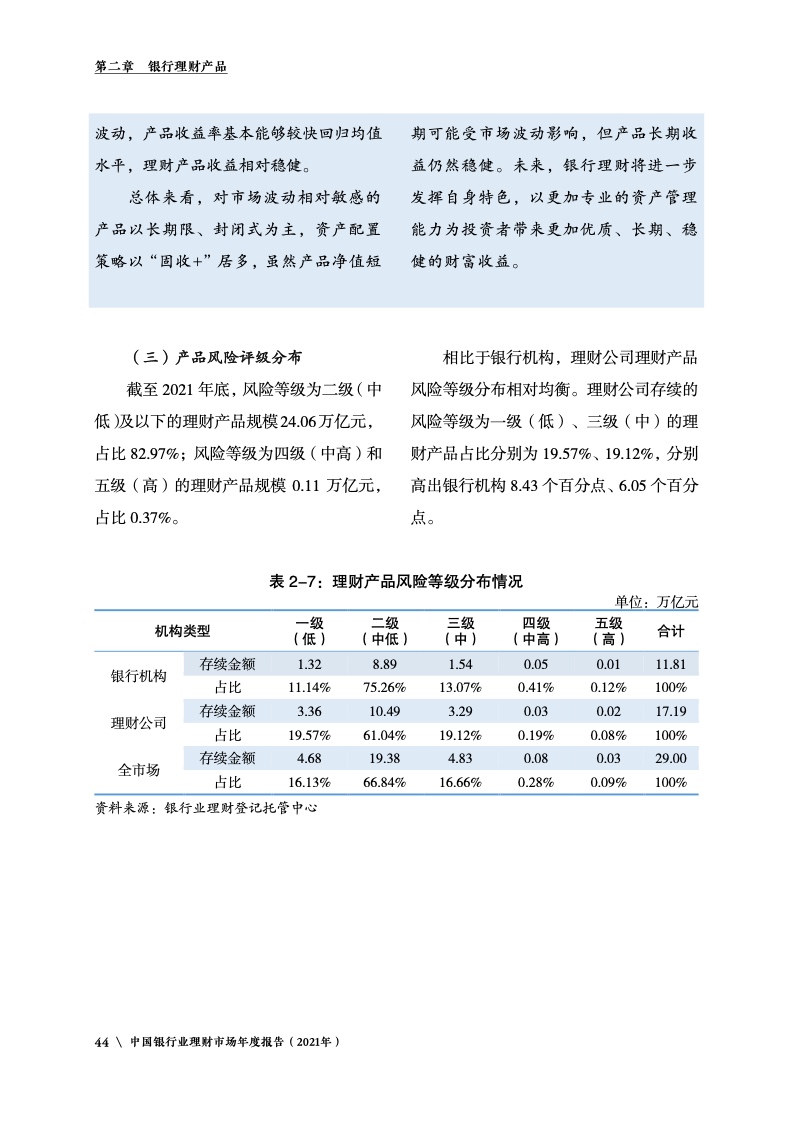 第二章 银行理财产品

波动，产品收益率基本能够较快回归均值水平，理财产品收益相对稳健。

总体来看，对市场波动相对敏感的产品以长期限、封闭式为主，资产配置策略以“固收+”居多，虽然产品净值短期可能受市场波动影响，但产品长期收益仍然稳健。未来，银行理财将进一步发挥自身特色，以更加专业的资产管理能力为投资者带来更加优质、长期、稳健的财富收益。

（三）产品风险评级分布

截至 2021 年底，风险等级为二级（中低）及以下的理财产品规模 24.06 万亿元，占比 82.97%；风险等级为四级（中高）和五级（高）的理财产品规模 0.11 万亿元，占比 0.37%。

相比于银行机构，理财公司理财产品风险等级分布相对均衡。理财公司存续的风险等级为一级（低）、三级（中）的理财产品占比分别为 19.57%、19.12%，分别高出银行机构 8.43 个百分点、6.05 个百分点。

表 2–7：理财产品风险等级分布情况

单位：万亿元

| 机构类型 | | 一级（低） | 二级（中低） | 三级（中） | 四级（中高） | 五级（高） | 合计 |
|---|---|---|---|---|---|---|---|
| 银行机构 | 存续金额 | 1.32 | 8.89 | 1.54 | 0.05 | 0.01 | 11.81 |
| | 占比 | 11.14% | 75.26% | 13.07% | 0.41% | 0.12% | 100% |
| 理财公司 | 存续金额 | 3.36 | 10.49 | 3.29 | 0.03 | 0.02 | 17.19 |
| | 占比 | 19.57% | 61.04% | 19.12% | 0.19% | 0.08% | 100% |
| 全市场 | 存续金额 | 4.68 | 19.38 | 4.83 | 0.08 | 0.03 | 29.00 |
| | 占比 | 16.13% | 66.84% | 16.66% | 0.28% | 0.09% | 100% |

资料来源：银行业理财登记托管中心

44 \ 中国银行业理财市场年度报告（2021年）